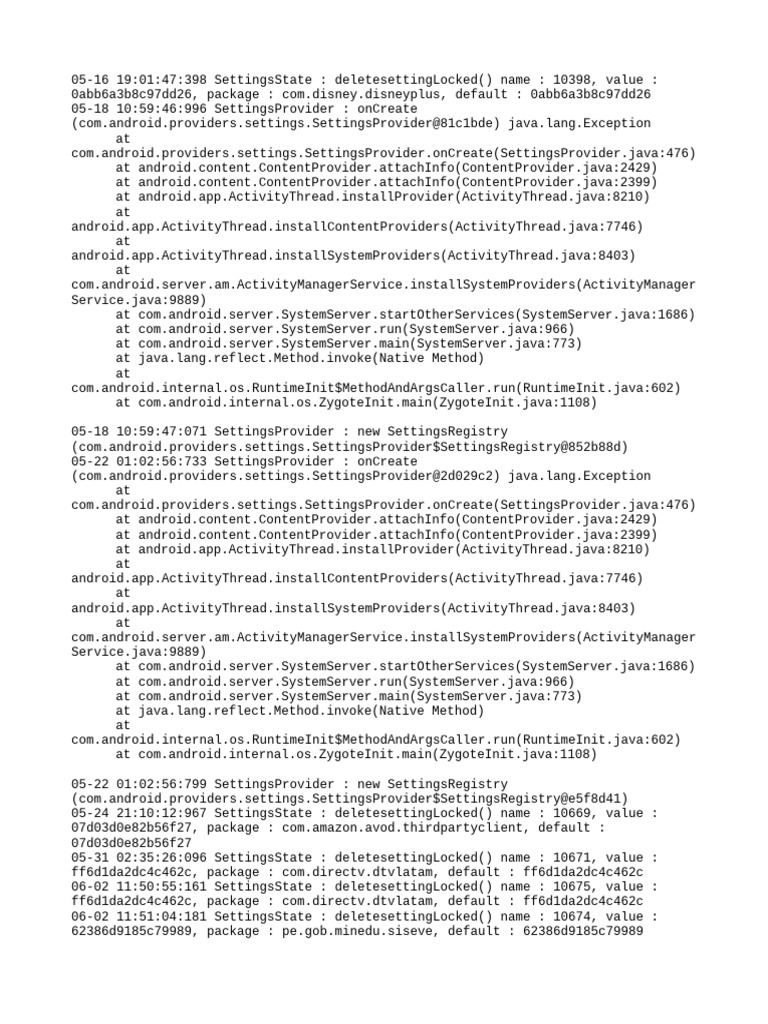 05-16 19:01:47:398 SettingsState : deletesettingLocked() name : 10398, value : 0abb6a3b8c97dd26, package : com.disney.disneyplus, default : 0abb6a3b8c97dd26
05-18 10:59:46:996 SettingsProvider : onCreate (com.android.providers.settings.SettingsProvider@81c1bde) java.lang.Exception
at com.android.providers.settings.SettingsProvider.onCreate(SettingsProvider.java:476)
at android.content.ContentProvider.attachInfo(ContentProvider.java:2429)
at android.content.ContentProvider.attachInfo(ContentProvider.java:2399)
at android.app.ActivityThread.installProvider(ActivityThread.java:8210)
at android.app.ActivityThread.installContentProviders(ActivityThread.java:7746)
at android.app.ActivityThread.installSystemProviders(ActivityThread.java:8403)
at com.android.server.am.ActivityManagerService.installSystemProviders(ActivityManagerService.java:9889)
at com.android.server.SystemServer.startOtherServices(SystemServer.java:1686)
at com.android.server.SystemServer.run(SystemServer.java:966)
at com.android.server.SystemServer.main(SystemServer.java:773)
at java.lang.reflect.Method.invoke(Native Method)
at com.android.internal.os.RuntimeInit$MethodAndArgsCaller.run(RuntimeInit.java:602)
at com.android.internal.os.ZygoteInit.main(ZygoteInit.java:1108)

05-18 10:59:47:071 SettingsProvider : new SettingsRegistry (com.android.providers.settings.SettingsProvider$SettingsRegistry@852b88d)
05-22 01:02:56:733 SettingsProvider : onCreate (com.android.providers.settings.SettingsProvider@2d029c2) java.lang.Exception
at com.android.providers.settings.SettingsProvider.onCreate(SettingsProvider.java:476)
at android.content.ContentProvider.attachInfo(ContentProvider.java:2429)
at android.content.ContentProvider.attachInfo(ContentProvider.java:2399)
at android.app.ActivityThread.installProvider(ActivityThread.java:8210)
at android.app.ActivityThread.installContentProviders(ActivityThread.java:7746)
at android.app.ActivityThread.installSystemProviders(ActivityThread.java:8403)
at com.android.server.am.ActivityManagerService.installSystemProviders(ActivityManagerService.java:9889)
at com.android.server.SystemServer.startOtherServices(SystemServer.java:1686)
at com.android.server.SystemServer.run(SystemServer.java:966)
at com.android.server.SystemServer.main(SystemServer.java:773)
at java.lang.reflect.Method.invoke(Native Method)
at com.android.internal.os.RuntimeInit$MethodAndArgsCaller.run(RuntimeInit.java:602)
at com.android.internal.os.ZygoteInit.main(ZygoteInit.java:1108)

05-22 01:02:56:799 SettingsProvider : new SettingsRegistry (com.android.providers.settings.SettingsProvider$SettingsRegistry@e5f8d41)
05-24 21:10:12:967 SettingsState : deletesettingLocked() name : 10669, value : 07d03d0e82b56f27, package : com.amazon.avod.thirdpartyclient, default : 07d03d0e82b56f27
05-31 02:35:26:096 SettingsState : deletesettingLocked() name : 10671, value : ff6d1da2dc4c462c, package : com.directv.dtvlatam, default : ff6d1da2dc4c462c
06-02 11:50:55:161 SettingsState : deletesettingLocked() name : 10675, value : ff6d1da2dc4c462c, package : com.directv.dtvlatam, default : ff6d1da2dc4c462c
06-02 11:51:04:181 SettingsState : deletesettingLocked() name : 10674, value : 62386d9185c79989, package : pe.gob.minedu.siseve, default : 62386d9185c79989